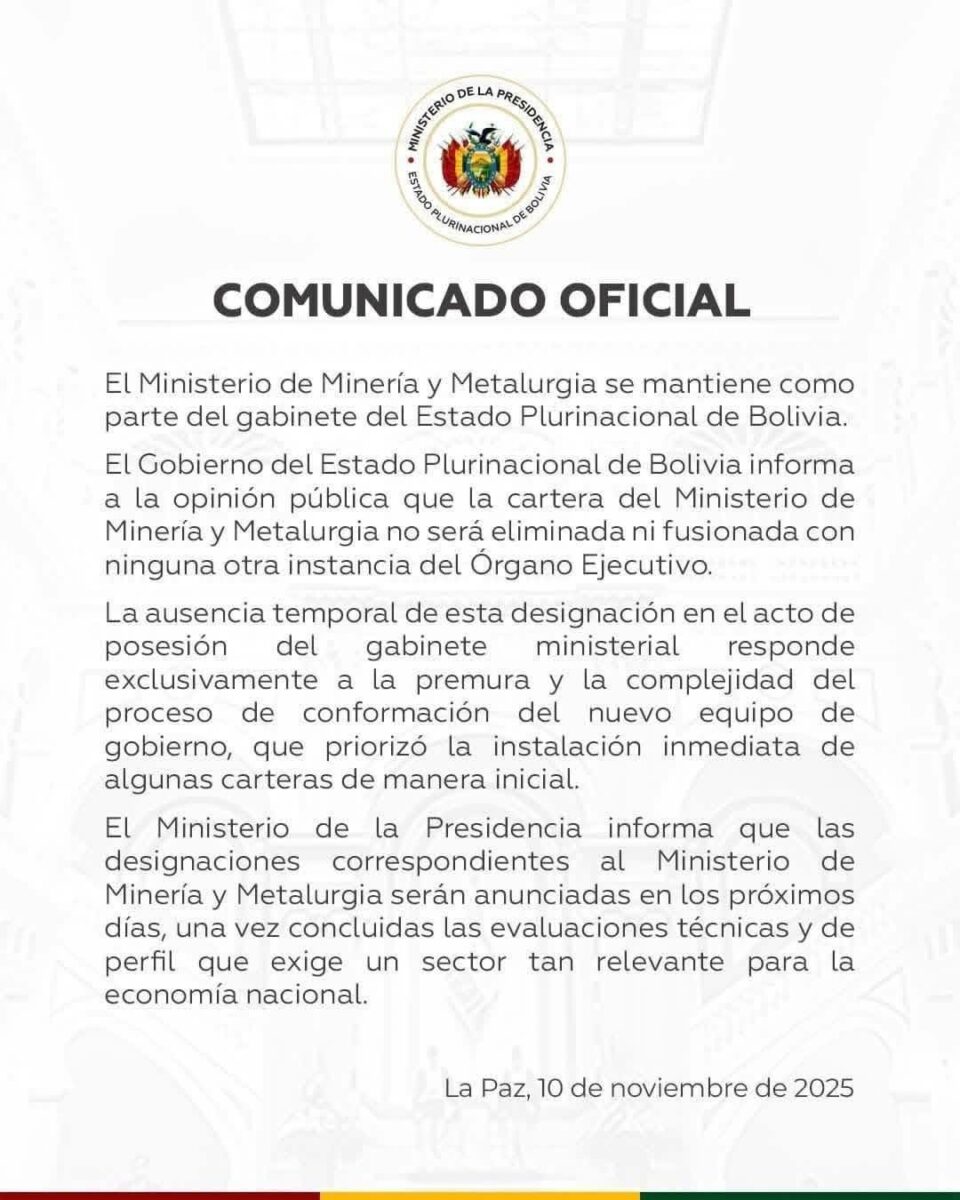 MINISTERIO DE LA PRESIDENCIA
ESTADO PLURINACIONAL DE BOLIVIA

COMUNICADO OFICIAL

El Ministerio de Minería y Metalurgia se mantiene como parte del gabinete del Estado Plurinacional de Bolivia.

El Gobierno del Estado Plurinacional de Bolivia informa a la opinión pública que la cartera del Ministerio de Minería y Metalurgia no será eliminada ni fusionada con ninguna otra instancia del Órgano Ejecutivo.

La ausencia temporal de esta designación en el acto de posesión del gabinete ministerial responde exclusivamente a la premura y la complejidad del proceso de conformación del nuevo equipo de gobierno, que priorizó la instalación inmediata de algunas carteras de manera inicial.

El Ministerio de la Presidencia informa que las designaciones correspondientes al Ministerio de Minería y Metalurgia serán anunciadas en los próximos días, una vez concluidas las evaluaciones técnicas y de perfil que exige un sector tan relevante para la economía nacional.

La Paz, 10 de noviembre de 2025